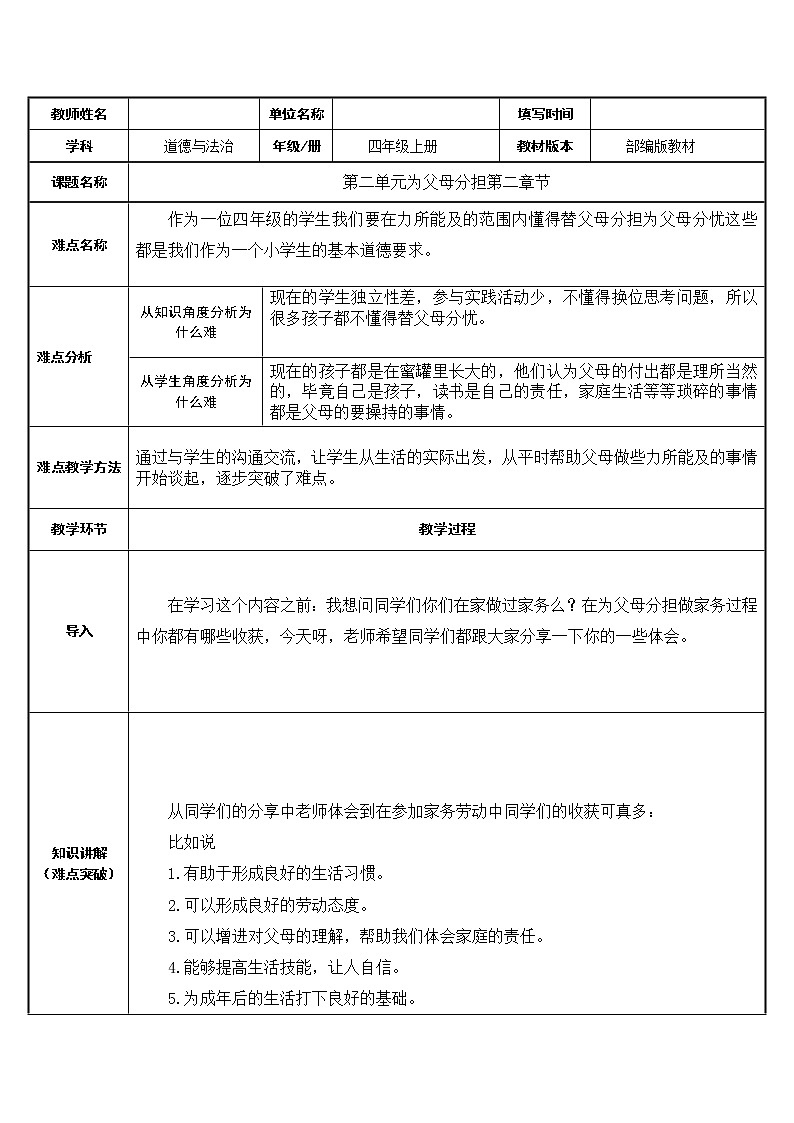 | 教师姓名 | | 单位名称 | | 填写时间 | |
|---|---|---|---|---|---|
| 学科 | 道德与法治 | 年级/册 | 四年级上册 | 教材版本 | 部编版教材 |
| 课题名称 | 第二单元为父母分担第二章节 | | | | |
| 难点名称 | 作为一位四年级的学生我们要在力所能及的范围内懂得替父母分担为父母分忧这些都是我们作为一个小学生的基本道德要求。 | | | | |
| 难点分析 | 从知识角度分析为什么难 | 现在的学生独立性差，参与实践活动少，不懂得换位思考问题，所以很多孩子都不懂得替父母分忧。 | | | |
| | 从学生角度分析为什么难 | 现在的孩子都是在蜜罐里长大的，他们认为父母的付出都是理所当然的，毕竟自己是孩子，读书是自己的责任，家庭生活等等琐碎的事情都是父母的要操持的事情。 | | | |
| 难点教学方法 | 通过与学生的沟通交流，让学生从生活的实际出发，从平时帮助父母做些力所能及的事情开始谈起，逐步突破了难点。 | | | | |
| 教学环节 | 教学过程 | | | | |
| 导入 | 在学习这个内容之前：我想问同学们你们在家做过家务么？在为父母分担做家务过程中你都有哪些收获，今天呀，老师希望同学们都跟大家分享一下你的一些体会。 | | | | |
| 知识讲解（难点突破） | 从同学们的分享中老师体会到在参加家务劳动中同学们的收获可真多：<br>比如说<br>1.有助于形成良好的生活习惯。<br>2.可以形成良好的劳动态度。<br>3.可以增进对父母的理解，帮助我们体会家庭的责任。<br>4.能够提高生活技能，让人自信。<br>5.为成年后的生活打下良好的基础。 | | | | |